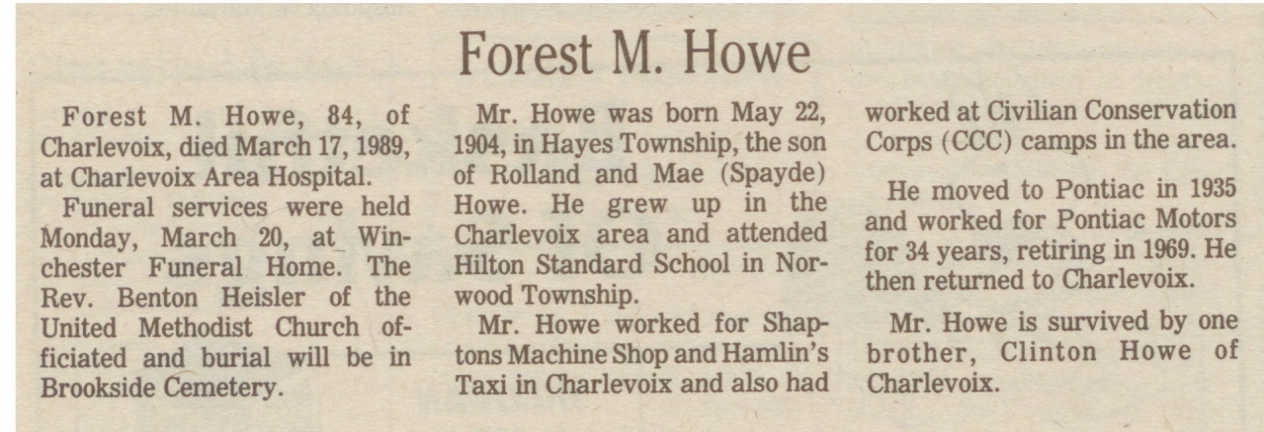 Forest M. Howe

Forest M. Howe, 84, of Charlevoix, died March 17, 1989, at Charlevoix Area Hospital.

Funeral services were held Monday, March 20, at Winchester Funeral Home. The Rev. Benton Heisler of the United Methodist Church officiated and burial will be in Brookside Cemetery.

Mr. Howe was born May 22, 1904, in Hayes Township, the son of Rolland and Mae (Spayde) Howe. He grew up in the Charlevoix area and attended Hilton Standard School in Norwood Township.

Mr. Howe worked for Shaptons Machine Shop and Hamlin's Taxi in Charlevoix and also had worked at Civilian Conservation Corps (CCC) camps in the area.

He moved to Pontiac in 1935 and worked for Pontiac Motors for 34 years, retiring in 1969. He then returned to Charlevoix.

Mr. Howe is survived by one brother, Clinton Howe of Charlevoix.